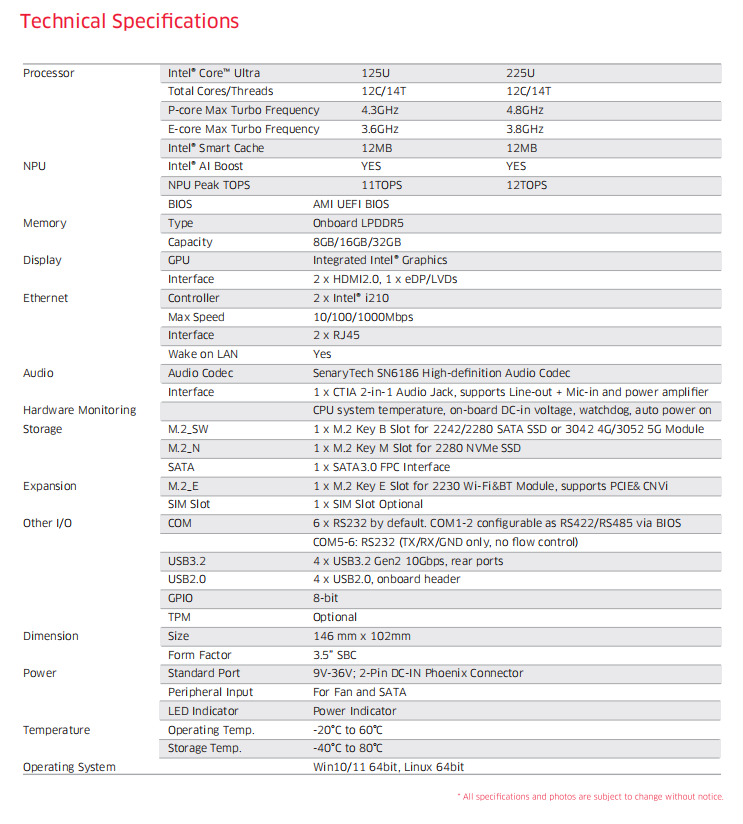 Technical Specifications

| | | | |
|---|---|---|---|
| Processor | Intel® Core™ Ultra | 125U | 225U |
| | Total Cores/Threads | 12C/14T | 12C/14T |
| | P-core Max Turbo Frequency | 4.3GHz | 4.8GHz |
| | E-core Max Turbo Frequency | 3.6GHz | 3.8GHz |
| | Intel® Smart Cache | 12MB | 12MB |
| NPU | Intel® AI Boost | YES | YES |
| | NPU Peak TOPS | 11TOPS | 12TOPS |
| | BIOS | AMI UEFI BIOS | |
| Memory | Type | Onboard LPDDR5 | |
| | Capacity | 8GB/16GB/32GB | |
| Display | GPU | Integrated Intel® Graphics | |
| | Interface | 2 x HDMI2.0, 1 x eDP/LVDs | |
| Ethernet | Controller | 2 x Intel® i210 | |
| | Max Speed | 10/100/1000Mbps | |
| | Interface | 2 x RJ45 | |
| | Wake on LAN | Yes | |
| Audio | Audio Codec | SenaryTech SN6186 High-definition Audio Codec | |
| | Interface | 1 x CTIA 2-in-1 Audio Jack, supports Line-out + Mic-in and power amplifier | |
| Hardware Monitoring | | CPU system temperature, on-board DC-in voltage, watchdog, auto power on | |
| Storage | M.2_SW | 1 x M.2 Key B Slot for 2242/2280 SATA SSD or 3042 4G/3052 5G Module | |
| | M.2_N | 1 x M.2 Key M Slot for 2280 NVMe SSD | |
| | SATA | 1 x SATA3.0 FPC Interface | |
| Expansion | M.2_E | 1 x M.2 Key E Slot for 2230 Wi-Fi&BT Module, supports PCIE& CNVi | |
| | SIM Slot | 1 x SIM Slot Optional | |
| Other I/O | COM | 6 x RS232 by default. COM1-2 configurable as RS422/RS485 via BIOS | |
| | | COM5-6: RS232 (TX/RX/GND only, no flow control) | |
| | USB3.2 | 4 x USB3.2 Gen2 10Gbps, rear ports | |
| | USB2.0 | 4 x USB2.0, onboard header | |
| | GPIO | 8-bit | |
| | TPM | Optional | |
| Dimension | Size | 146 mm x 102mm | |
| | Form Factor | 3.5" SBC | |
| Power | Standard Port | 9V-36V; 2-Pin DC-IN Phoenix Connector | |
| | Peripheral Input | For Fan and SATA | |
| | LED Indicator | Power Indicator | |
| Temperature | Operating Temp. | -20°C to 60°C | |
| | Storage Temp. | -40°C to 80°C | |
| Operating System | | Win10/11 64bit, Linux 64bit | |

* All specifications and photos are subject to change without notice.